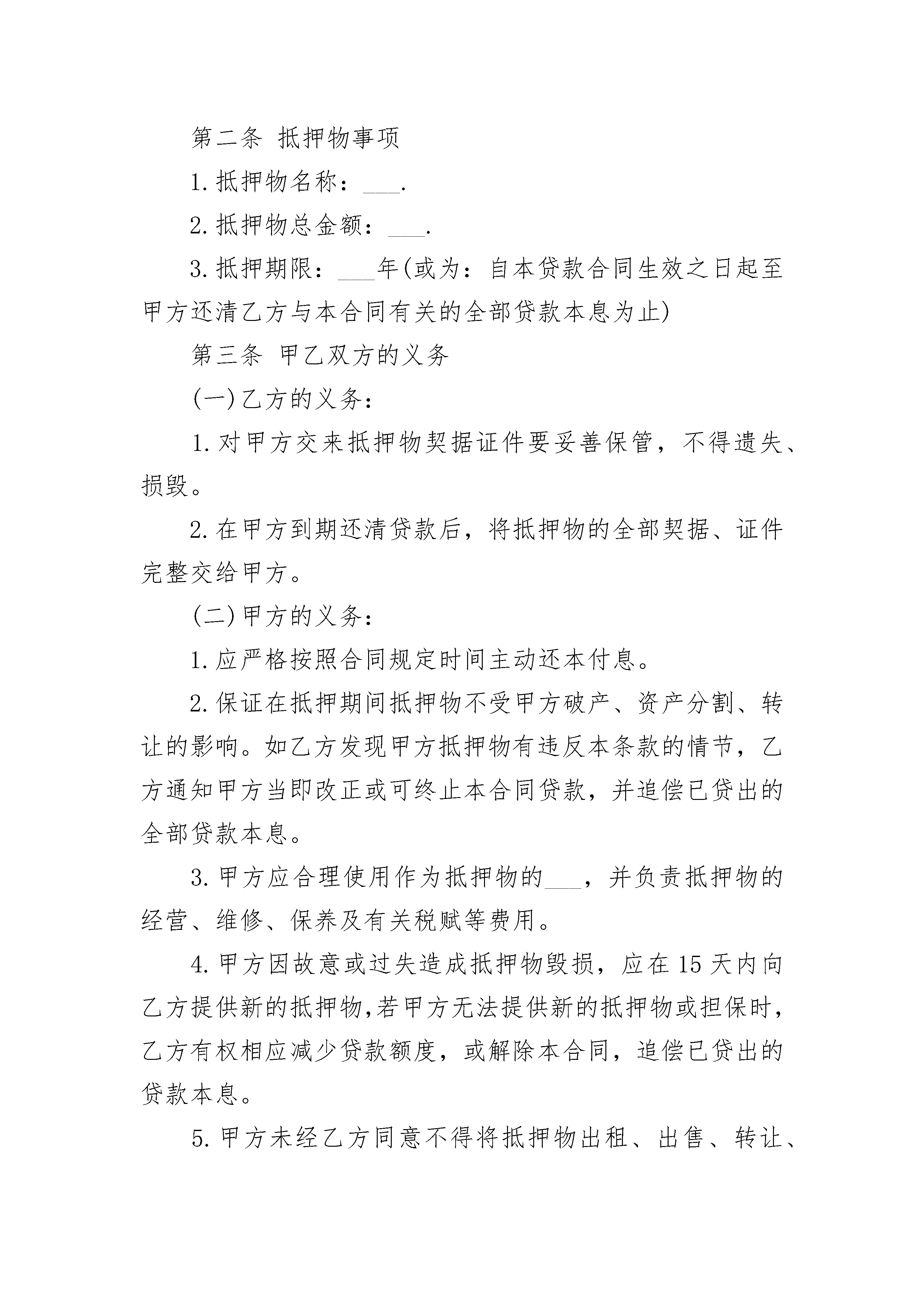 第二条 抵押物事项

1.抵押物名称：___.

2.抵押物总金额：___.

3.抵押期限：___年(或为：自本贷款合同生效之日起至甲方还清乙方与本合同有关的全部贷款本息为止)

第三条 甲乙双方的义务

(一)乙方的义务：

1.对甲方交来抵押物契据证件要妥善保管，不得遗失、损毁。

2.在甲方到期还清贷款后，将抵押物的全部契据、证件完整交给甲方。

(二)甲方的义务：

1.应严格按照合同规定时间主动还本付息。

2.保证在抵押期间抵押物不受甲方破产、资产分割、转让的影响。如乙方发现甲方抵押物有违反本条款的情节，乙方通知甲方当即改正或可终止本合同贷款，并追偿已贷出的全部贷款本息。

3.甲方应合理使用作为抵押物的___，并负责抵押物的经营、维修、保养及有关税赋等费用。

4.甲方因故意或过失造成抵押物毁损，应在15天内向乙方提供新的抵押物,若甲方无法提供新的抵押物或担保时，乙方有权相应减少贷款额度，或解除本合同，追偿已贷出的贷款本息。

5.甲方未经乙方同意不得将抵押物出租、出售、转让、